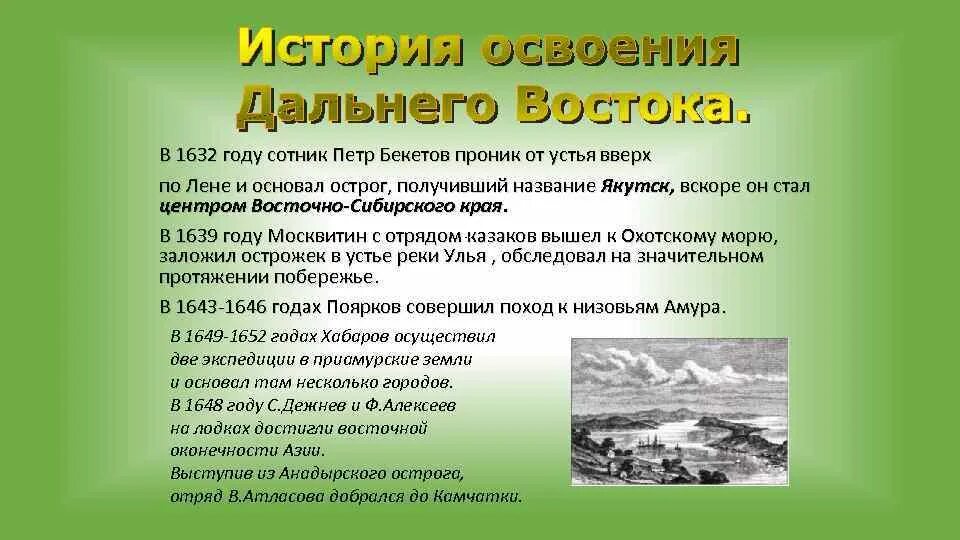 История освоения Дальнего Востока.

В 1632 году сотник Петр Бекетов проник от устья вверх

по Лене и основал острог, получивший название Якутск, вскоре он стал центром Восточно-Сибирского края.

В 1639 году Москвитин с отрядом казаков вышел к Охотскому морю, заложил острожек в устье реки Улья , обследовал на значительном протяжении побережье.

В 1643-1646 годах Поярков совершил поход к низовьям Амура.

В 1649-1652 годах Хабаров осуществил две экспедиции в приамурские земли и основал там несколько городов. В 1648 году С.Дежнев и Ф.Алексеев на лодках достигли восточной оконечности Азии. Выступив из Анадырского острога, отряд В.Атласова добрался до Камчатки.